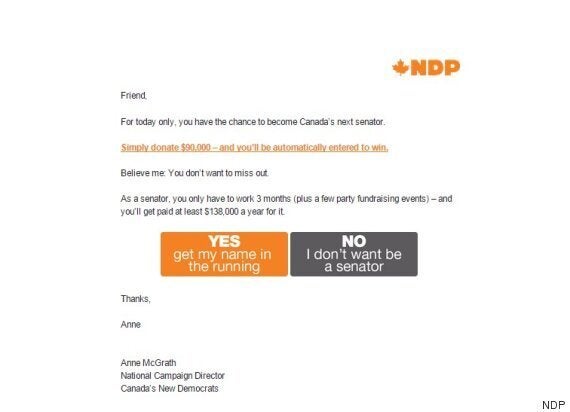 NDP

Friend,

For today only, you have the chance to become Canada's next senator.

Simply donate $90,000 – and you'll be automatically entered to win.

Believe me: You don't want to miss out.

As a senator, you only have to work 3 months (plus a few party fundraising events) – and you'll get paid at least $138,000 a year for it.

YES
get my name in the running

NO
I don't want be a senator

Thanks,

Anne

Anne McGrath
National Campaign Director
Canada's New Democrats

NDP